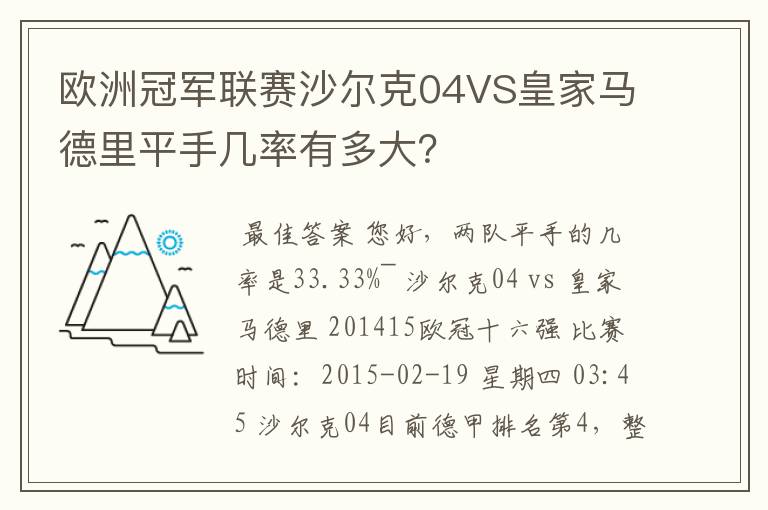 欧洲冠军联赛沙尔克04VS皇家马德里平手几率有多大?

最佳答案 您好，两队平手的几率是33.33%¯ 沙尔克04 vs 皇家马德里 201415欧冠十六强 比赛时间：2015-02-19 星期四 03:45 沙尔克04目前德甲排名第4，整